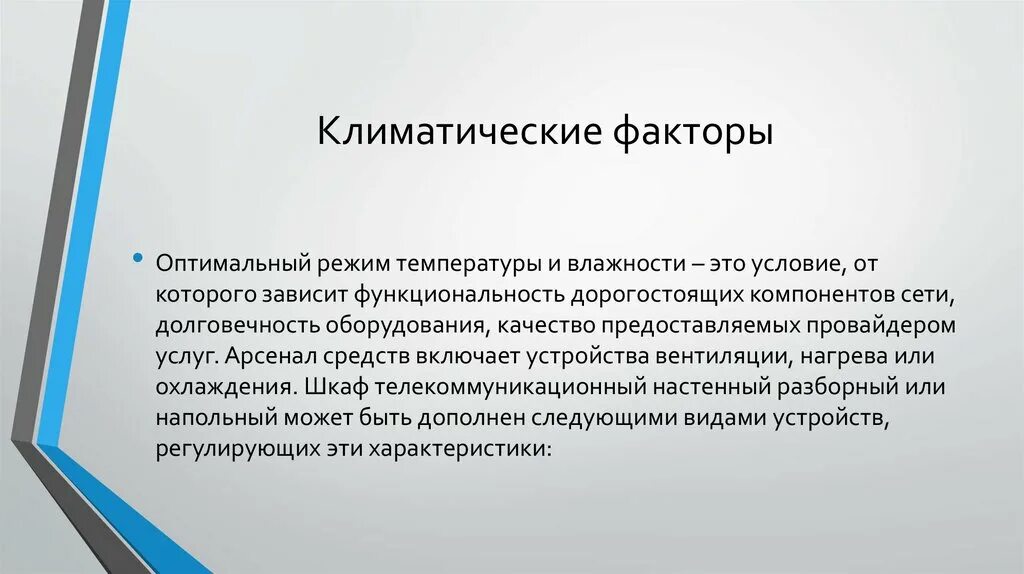 Климатические факторы

• Оптимальный режим температуры и влажности – это условие, от которого зависит функциональность дорогостоящих компонентов сети, долговечность оборудования, качество предоставляемых провайдером услуг. Арсенал средств включает устройства вентиляции, нагрева или охлаждения. Шкаф телекоммуникационный настенный разборный или напольный может быть дополнен следующими видами устройств, регулирующих эти характеристики: